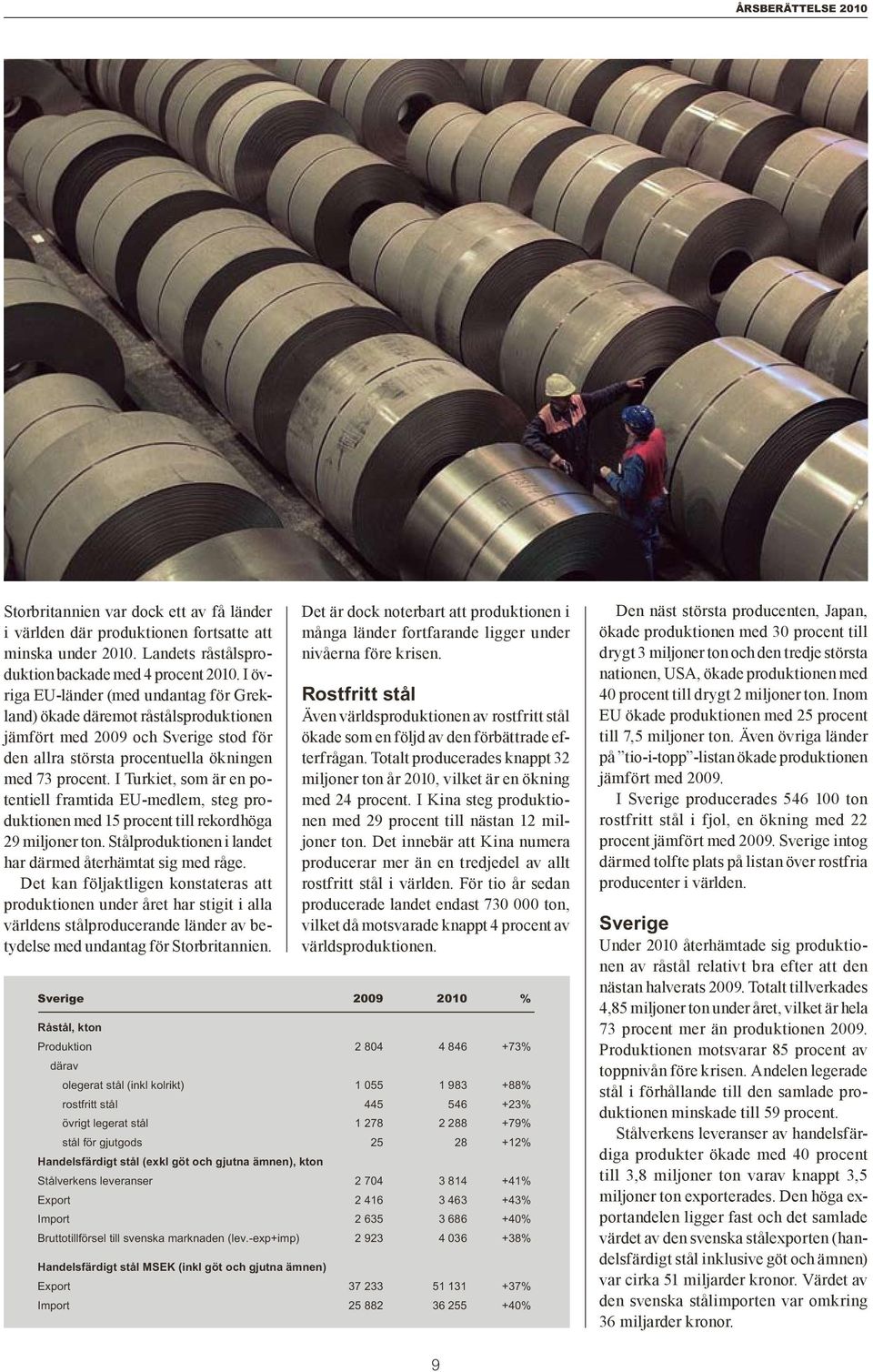 ÅRSBERÄTTELSE 2010

Storbritannien var dock ett av få länder i världen där produktionen fortsatte att minska under 2010. Landets råstålsproduktion backade med 4 procent 2010. I övriga EU-länder (med undantag för Grekland) ökade däremot råstålsproduktionen jämfört med 2009 och Sverige stod för den allra största procentuella ökningen med 73 procent. I Turkiet, som är en potentiell framtida EU-medlem, steg produktionen med 15 procent till rekordhöga 29 miljoner ton. Stålproduktionen i landet har därmed återhämtat sig med råge.

Det kan följaktligen konstateras att produktionen under året har stigit i alla världens stålproducerande länder av betydelse med undantag för Storbritannien.

Det är dock noterbart att produktionen i många länder fortfarande ligger under nivåerna före krisen.

Rostfritt stål

Även världsproduktionen av rostfritt stål ökade som en följd av den förbättrade efterfrågan. Totalt producerades knappt 32 miljoner ton år 2010, vilket är en ökning med 24 procent. I Kina steg produktionen med 29 procent till nästan 12 miljoner ton. Det innebär att Kina numera producerar mer än en tredjedel av allt rostfritt stål i världen. För tio år sedan producerade landet endast 730 000 ton, vilket då motsvarade knappt 4 procent av världsproduktionen.

Den näst största producenten, Japan, ökade produktionen med 30 procent till drygt 3 miljoner ton och den tredje största nationen, USA, ökade produktionen med 40 procent till drygt 2 miljoner ton. Inom EU ökade produktionen med 25 procent till 7,5 miljoner ton. Även övriga länder på ”tio-i-topp”-listan ökade produktionen jämfört med 2009.

I Sverige producerades 546 100 ton rostfritt stål i fjol, en ökning med 22 procent jämfört med 2009. Sverige intog därmed tolfte plats på listan över rostfria producenter i världen.

Sverige

Under 2010 återhämtade sig produktionen av råstål relativt bra efter att den nästan halverats 2009. Totalt tillverkades 4,85 miljoner ton under året, vilket är hela 73 procent mer än produktionen 2009. Produktionen motsvarar 85 procent av toppnivån före krisen. Andelen legerade stål i förhållande till den samlade produktionen minskade till 59 procent.

Stålverkens leveranser av handelsfärdiga produkter ökade med 40 procent till 3,8 miljoner ton varav knappt 3,5 miljoner ton exporterades. Den höga exportandelen ligger fast och det samlade värdet av den svenska stålexporten (handelsfärdigt stål inklusive göt och ämnen) var cirka 51 miljarder kronor. Värdet av den svenska stålimporten var omkring 36 miljarder kronor.

| Sverige | 2009 | 2010 | % |
|---|---|---|---|
| Råstål, kton | | | |
| Produktion | 2 804 | 4 846 | +73% |
| därav | | | |
| olegerat stål (inkl kolrikt) | 1 055 | 1 983 | +88% |
| rostfritt stål | 445 | 546 | +23% |
| övrigt legerat stål | 1 278 | 2 288 | +79% |
| stål för gjutgods | 25 | 28 | +12% |
| Handelsfärdigt stål (exkl göt och gjutna ämnen), kton | | | |
| Stålverkens leveranser | 2 704 | 3 814 | +41% |
| Export | 2 416 | 3 463 | +43% |
| Import | 2 635 | 3 686 | +40% |
| Bruttotillförsel till svenska marknaden (lev.-exp+imp) | 2 923 | 4 036 | +38% |
| Handelsfärdigt stål MSEK (inkl göt och gjutna ämnen) | | | |
| Export | 37 233 | 51 131 | +37% |
| Import | 25 882 | 36 255 | +40% |

9